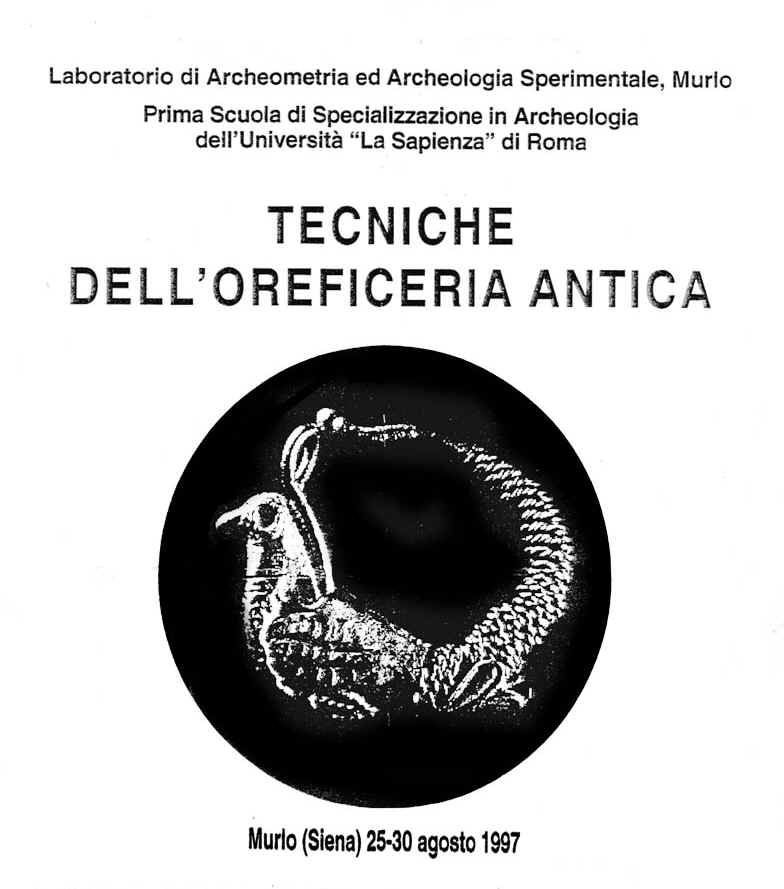 Laboratorio di Archeometria ed Archeologia Sperimentale, Murlo

Prima Scuola di Specializzazione in Archeologia dell'Università "La Sapienza" di Roma

TECNICHE
DELL'OREFICERIA ANTICA

Murlo (Siena) 25-30 agosto 1997